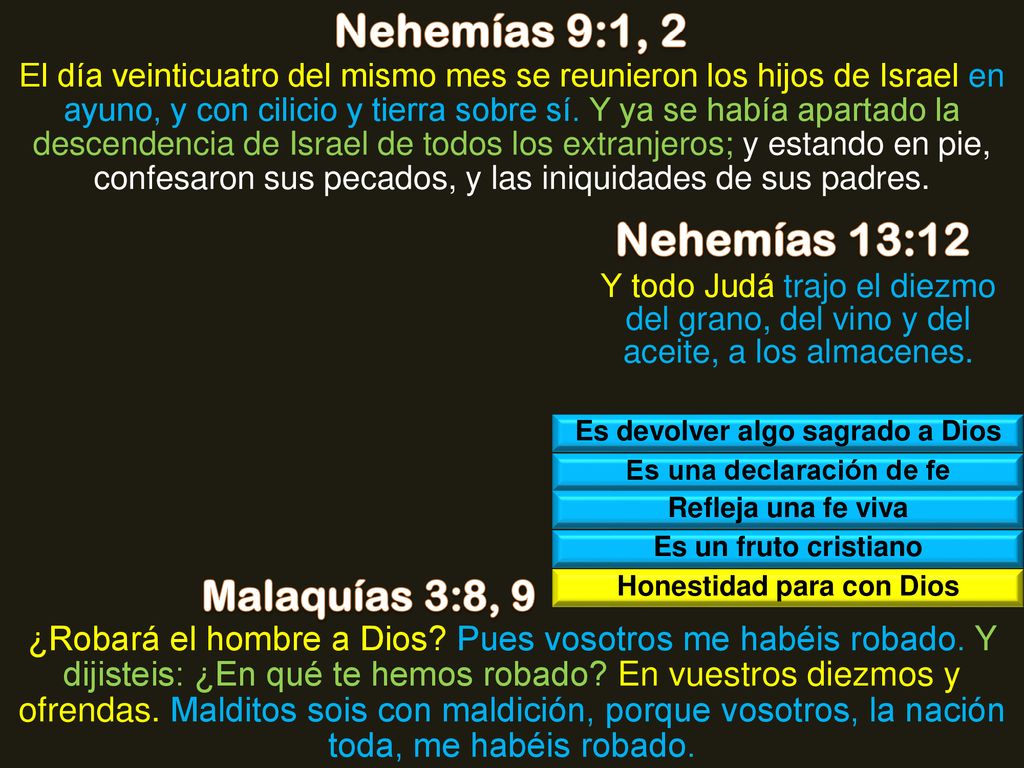 Nehemías 9:1, 2

El día veinticuatro del mismo mes se reunieron los hijos de Israel en ayuno, y con cilicio y tierra sobre sí. Y ya se había apartado la descendencia de Israel de todos los extranjeros; y estando en pie, confesaron sus pecados, y las iniquidades de sus padres.

Nehemías 13:12

Y todo Judá trajo el diezmo del grano, del vino y del aceite, a los almacenes.

Es devolver algo sagrado a Dios

Es una declaración de fe

Refleja una fe viva

Es un fruto cristiano

Honestidad para con Dios

Malaquías 3:8, 9

¿Robará el hombre a Dios? Pues vosotros me habéis robado. Y dijisteis: ¿En qué te hemos robado? En vuestros diezmos y ofrendas. Malditos sois con maldición, porque vosotros, la nación toda, me habéis robado.